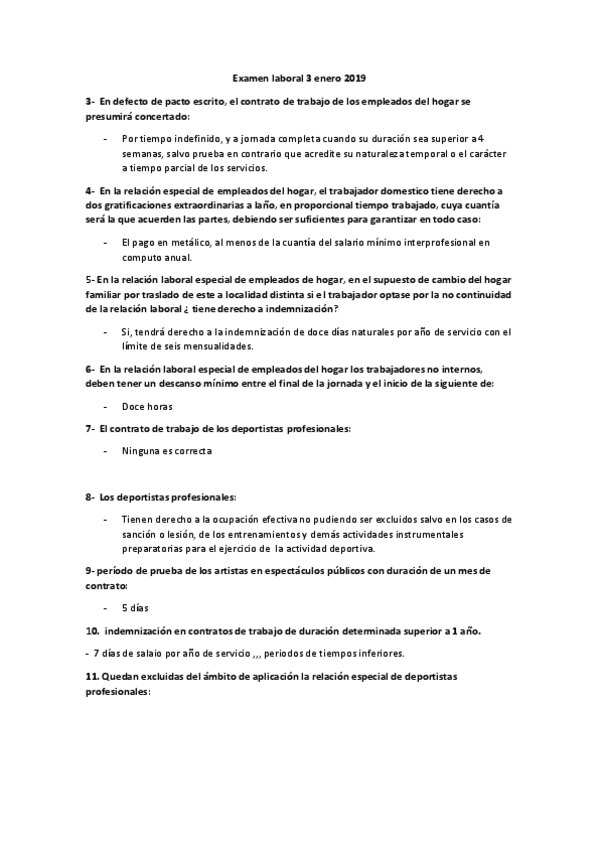 Examen laboral 3 enero 2019

3- En defecto de pacto escrito, el contrato de trabajo de los empleados del hogar se presumirá concertado:

- Por tiempo indefinido, y a jornada completa cuando su duración sea superior a 4 semanas, salvo prueba en contrario que acredite su naturaleza temporal o el carácter a tiempo parcial de los servicios.

4- En la relación especial de empleados del hogar, el trabajador domestico tiene derecho a dos gratificaciones extraordinarias a laño, en proporcional tiempo trabajado, cuya cuantía será la que acuerden las partes, debiendo ser suficientes para garantizar en todo caso:

- El pago en metálico, al menos de la cuantía del salario mínimo interprofesional en computo anual.

5- En la relación laboral especial de empleados de hogar, en el supuesto de cambio del hogar familiar por traslado de este a localidad distinta si el trabajador optase por la no continuidad de la relación laboral ¿ tiene derecho a indemnización?

- Si, tendrá derecho a la indemnización de doce días naturales por año de servicio con el límite de seis mensualidades.

6- En la relación laboral especial de empleados del hogar los trabajadores no internos, deben tener un descanso mínimo entre el final de la jornada y el inicio de la siguiente de:

- Doce horas

7- El contrato de trabajo de los deportistas profesionales:

- Ninguna es correcta

8- Los deportistas profesionales:

- Tienen derecho a la ocupación efectiva no pudiendo ser excluidos salvo en los casos de sanción o lesión, de los entrenamientos y demás actividades instrumentales preparatorias para el ejercicio de la actividad deportiva.

9- período de prueba de los artistas en espectáculos públicos con duración de un mes de contrato:

- 5 días

10. indemnización en contratos de trabajo de duración determinada superior a 1 año.

- 7 días de salaio por año de servicio ,,, periodos de tiempos inferiores.

11. Quedan excluidas del ámbito de aplicación la relación especial de deportistas profesionales: